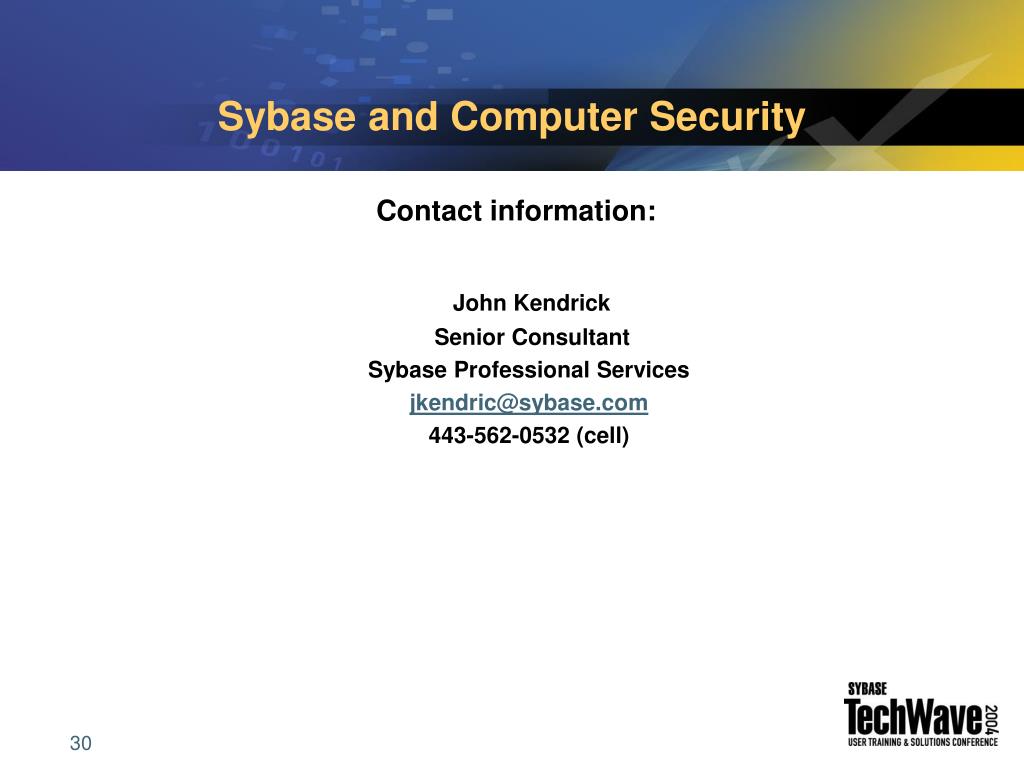 Sybase and Computer Security

Contact information:

John Kendrick
Senior Consultant
Sybase Professional Services
jkendric@sybase.com
443-562-0532 (cell)

30

SYBASE
TechWave 2004
USER TRAINING & SOLUTIONS CONFERENCE